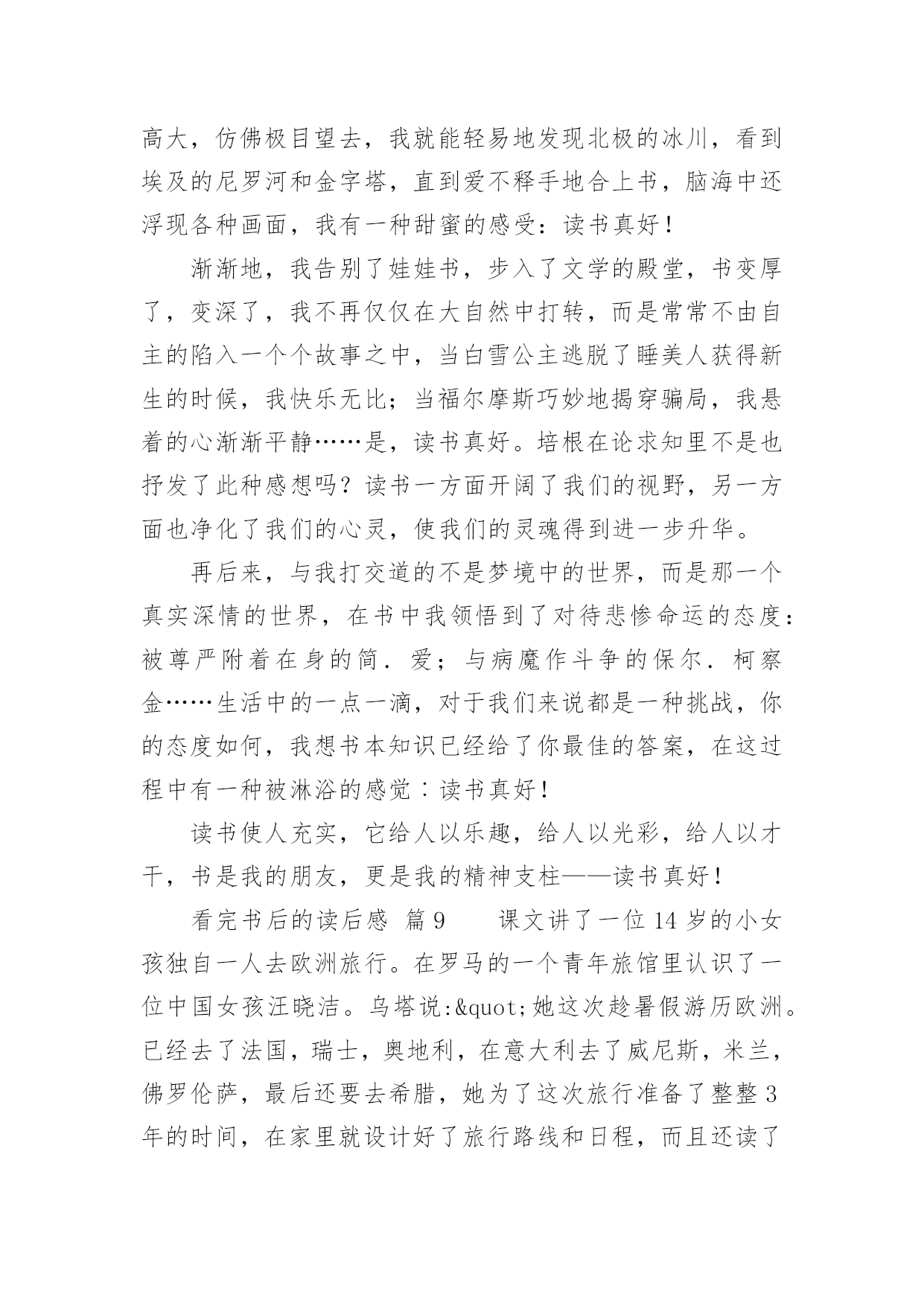 高大，仿佛极目望去，我就能轻易地发现北极的冰川，看到埃及的尼罗河和金字塔，直到爱不释手地合上书，脑海中还浮现各种画面，我有一种甜蜜的感受：读书真好！

渐渐地，我告别了娃娃书，步入了文学的殿堂，书变厚了，变深了，我不再仅仅在大自然中打转，而是常常不由自主的陷入一个个故事之中，当白雪公主逃脱了睡美人获得新生的时候，我快乐无比；当福尔摩斯巧妙地揭穿骗局，我悬着的心渐渐平静……是，读书真好。培根在论求知里不是也抒发了此种感想吗？读书一方面开阔了我们的视野，另一方面也净化了我们的心灵，使我们的灵魂得到进一步升华。

再后来，与我打交道的不是梦境中的世界，而是那一个真实深情的世界，在书中我领悟到了对待悲惨命运的态度：被尊严附着在身的简．爱；与病魔作斗争的保尔．柯察金……生活中的一点一滴，对于我们来说都是一种挑战，你的态度如何，我想书本知识已经给了你最佳的答案，在这过程中有一种被淋浴的感觉：读书真好！

读书使人充实，它给人以乐趣，给人以光彩，给人以才干，书是我的朋友，更是我的精神支柱——读书真好！

看完书后的读后感 篇9　　课文讲了一位14岁的小女孩独自一人去欧洲旅行。在罗马的一个青年旅馆里认识了一位中国女孩汪晓洁。乌塔说:&quot;她这次趁暑假游历欧洲。已经去了法国，瑞士，奥地利，在意大利去了威尼斯，米兰，佛罗伦萨，最后还要去希腊，她为了这次旅行准备了整整3年的时间，在家里就设计好了旅行路线和日程，而且还读了